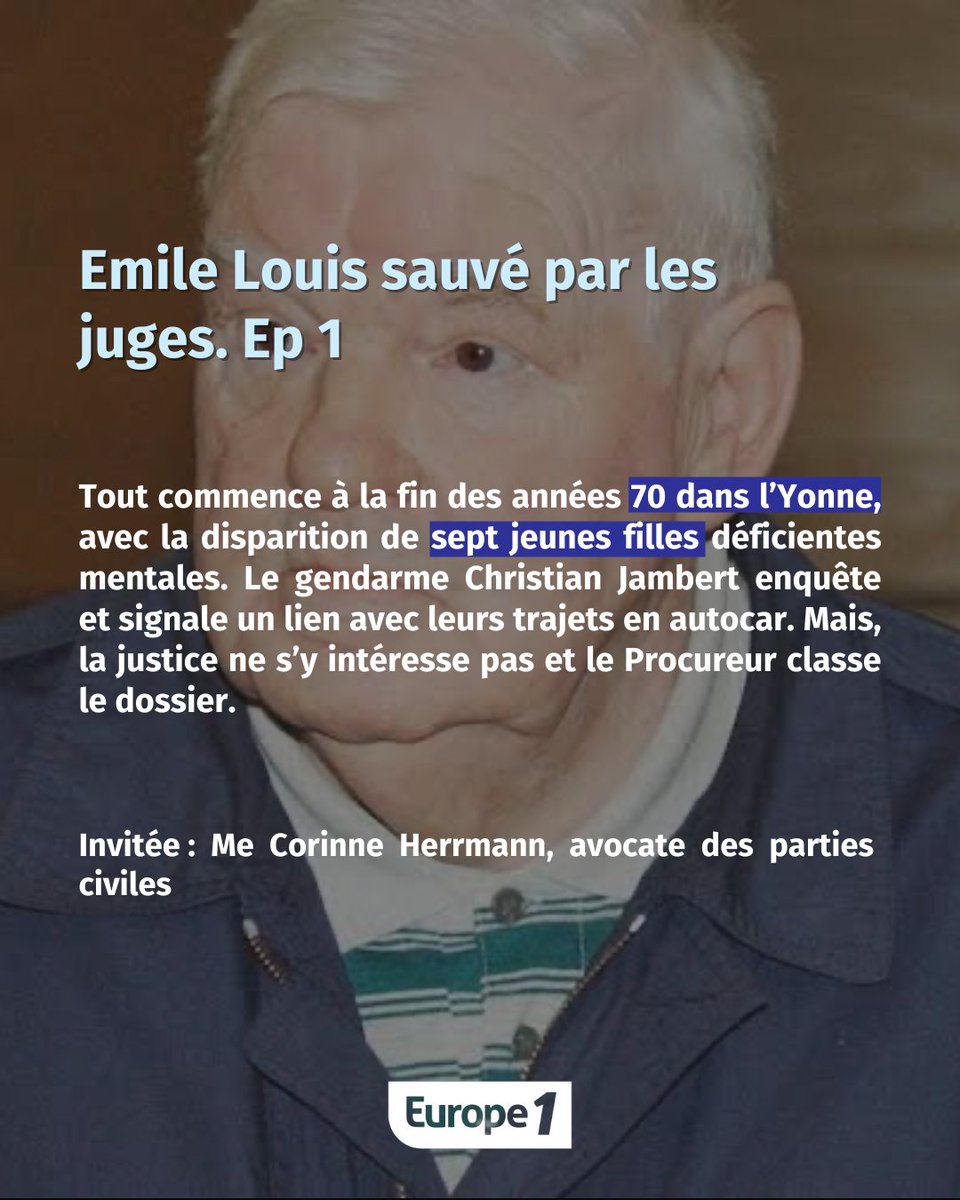 Emile Louis sauvé par les juges. Ep 1

Tout commence à la fin des années 70 dans l'Yonne, avec la disparition de sept jeunes filles déficientes mentales. Le gendarme Christian Jambert enquête et signale un lien avec leurs trajets en autocar. Mais, la justice ne s'y intéresse pas et le Procureur classe le dossier.

Invitée : Me Corinne Herrmann, avocate des parties civiles

Europe 1